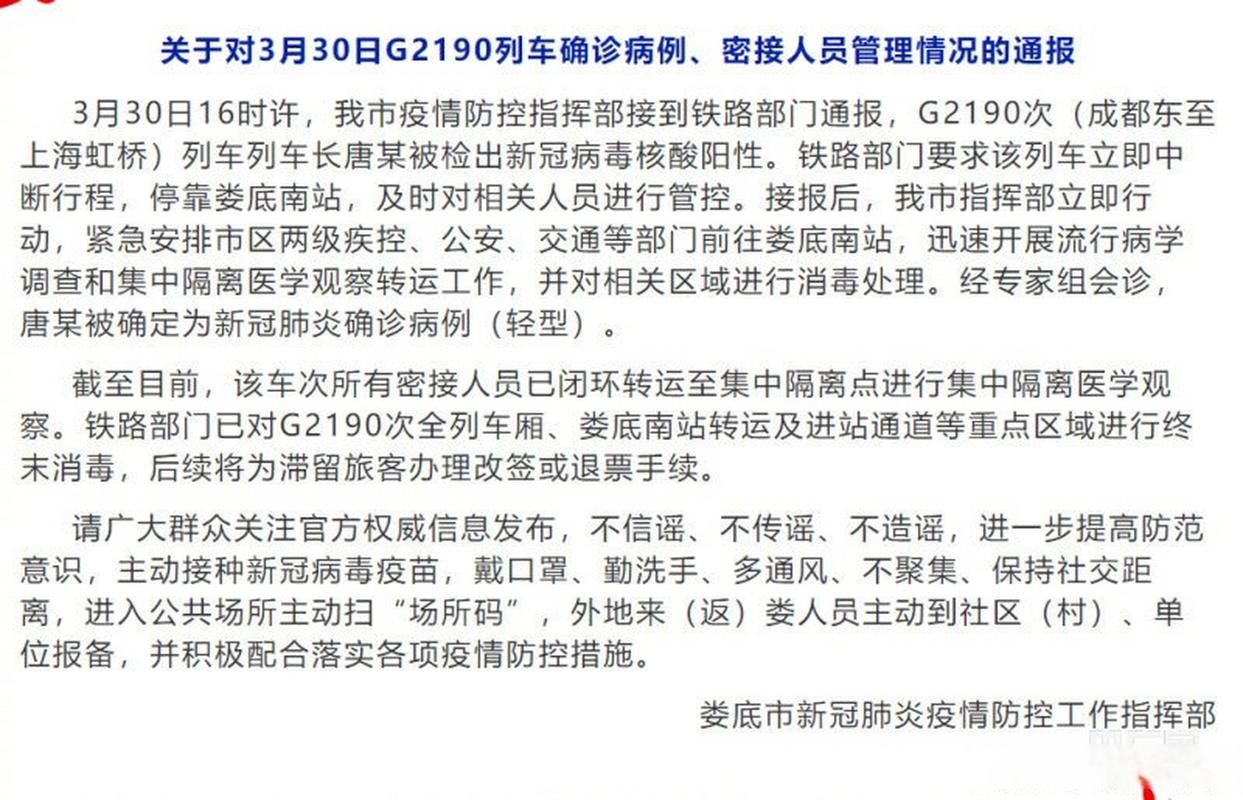 关于对3月30日G2190列车确诊病例、密接人员管理情况的通报

3月30日16时许，我市疫情防控指挥部接到铁路部门通报，G2190次（成都东至上海虹桥）列车列车长唐某被检出新冠病毒核酸阳性。铁路部门要求该列车立即中断行程，停靠娄底南站，及时对相关人员进行管控。接报后，我市指挥部立即行动，紧急安排市区两级疾控、公安、交通等部门前往娄底南站，迅速开展流行病学调查和集中隔离医学观察转运工作，并对相关区域进行消毒处理。经专家组会诊，唐某被确定为新冠肺炎确诊病例（轻型）。

截至目前，该车次所有密接人员已闭环转运至集中隔离点进行集中隔离医学观察。铁路部门已对G2190次全列车厢、娄底南站转运及进站通道等重点区域进行终末消毒，后续将为滞留旅客办理改签或退票手续。

请广大群众关注官方权威信息发布，不信谣、不传谣、不造谣，进一步提高防范意识，主动接种新冠病毒疫苗，戴口罩、勤洗手、多通风、不聚集、保持社交距离，进入公共场所主动扫“场所码”，外地来（返）娄人员主动到社区（村）、单位报备，并积极配合落实各项疫情防控措施。

娄底市新冠肺炎疫情防控工作指挥部